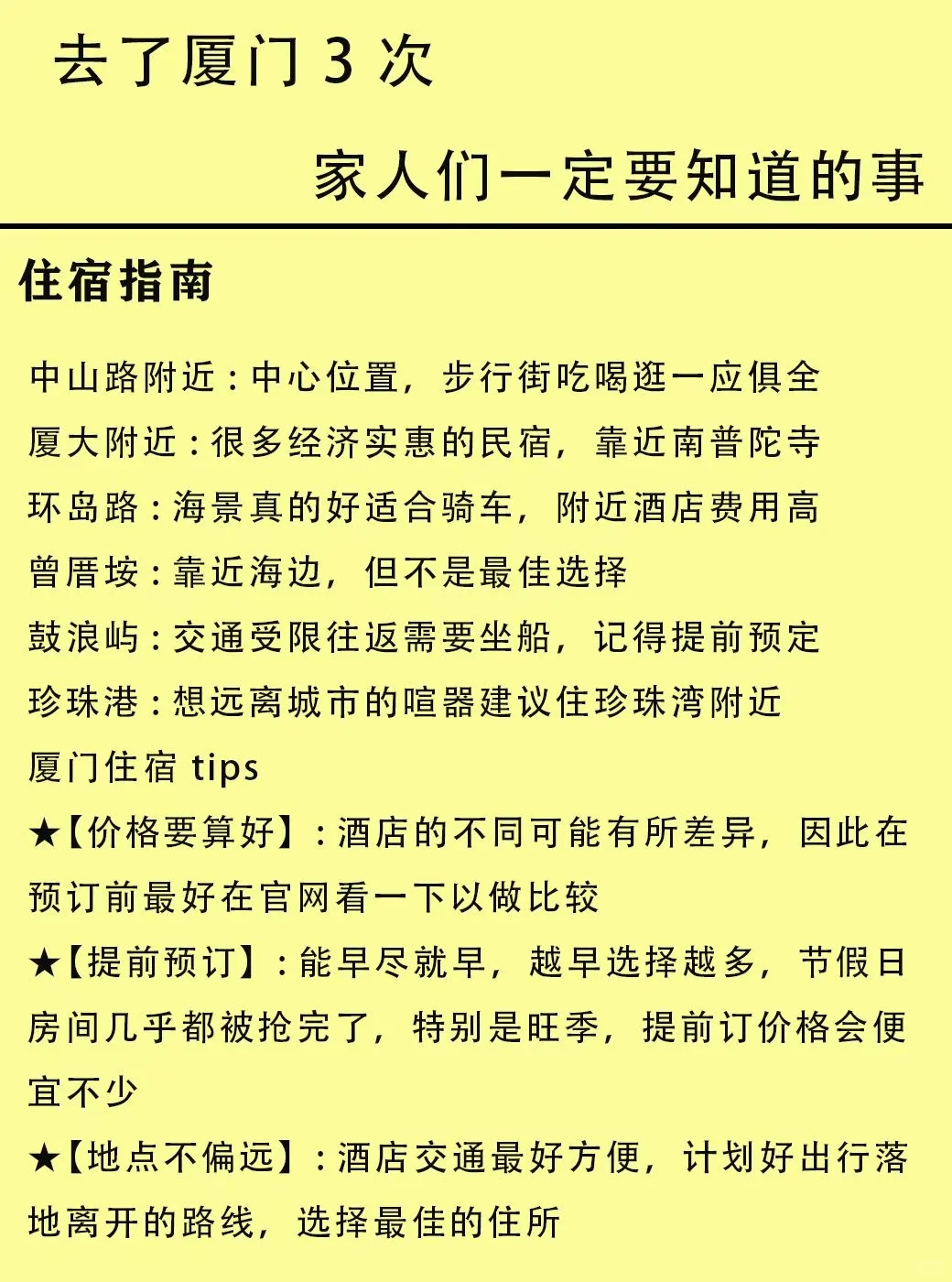 去了厦门 3 次

家人们一定要知道的事

住宿指南

中山路附近：中心位置，步行街吃喝逛一应俱全
厦大附近：很多经济实惠的民宿，靠近南普陀寺
环岛路：海景真的好适合骑车，附近酒店费用高
曾厝垵：靠近海边，但不是最佳选择
鼓浪屿：交通受限往返需要坐船，记得提前预定
珍珠港：想远离城市的喧嚣建议住珍珠湾附近

厦门住宿 tips
★【价格要算好】：酒店的不同可能有所差异，因此在预订前最好在官网看一下以做比较
★【提前预订】：能早尽就早，越早选择越多，节假日房间几乎都被抢完了，特别是旺季，提前订价格会便宜不少
★【地点不偏远】：酒店交通最好方便，计划好出行落地离开的路线，选择最佳的住所